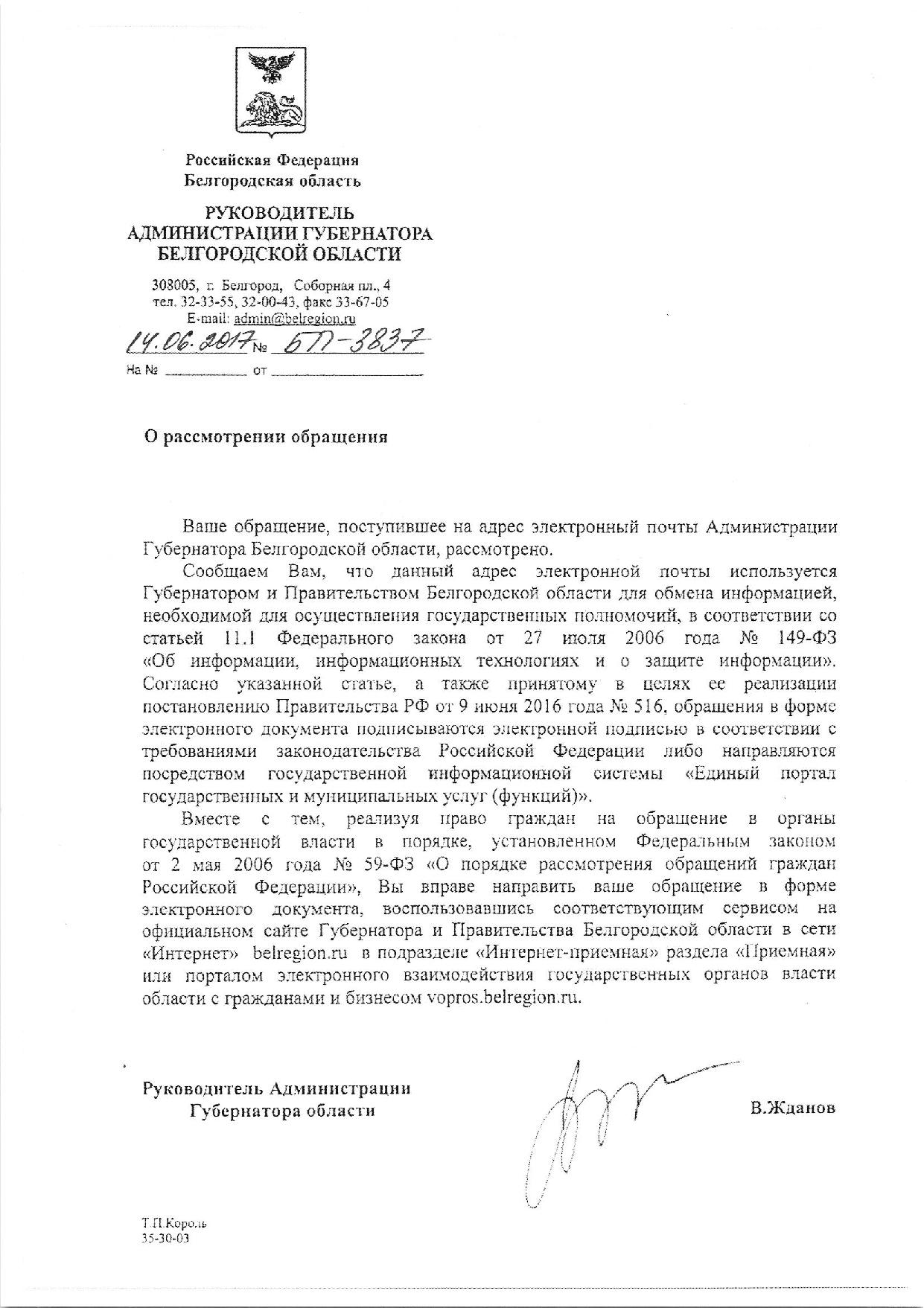 Российская Федерация
Белгородская область

РУКОВОДИТЕЛЬ
АДМИНИСТРАЦИИ ГУБЕРНАТОРА
БЕЛГОРОДСКОЙ ОБЛАСТИ

308005, г. Белгород, Соборная пл., 4
тел. 32-33-55, 32-00-43, факс 33-67-05
E-mail: admin@belregion.ru

14.06.2017 № БП-3837
На № ____ от ____

О рассмотрении обращения

Ваше обращение, поступившее на адрес электронный почты Администрации Губернатора Белгородской области, рассмотрено.

Сообщаем Вам, что данный адрес электронной почты используется Губернатором и Правительством Белгородской области для обмена информацией, необходимой для осуществления государственных полномочий, в соответствии со статьей 11.1 Федерального закона от 27 июля 2006 года № 149-ФЗ «Об информации, информационных технологиях и о защите информации». Согласно указанной статье, а также принятому в целях ее реализации постановлению Правительства РФ от 9 июня 2016 года № 516, обращения в форме электронного документа подписываются электронной подписью в соответствии с требованиями законодательства Российской Федерации либо направляются посредством государственной информационной системы «Единый портал государственных и муниципальных услуг (функций)».

Вместе с тем, реализуя право граждан на обращение в органы государственной власти в порядке, установленном Федеральным законом от 2 мая 2006 года № 59-ФЗ «О порядке рассмотрения обращений граждан Российской Федерации», Вы вправе направить ваше обращение в форме электронного документа, воспользовавшись соответствующим сервисом на официальном сайте Губернатора и Правительства Белгородской области в сети «Интернет» belregion.ru в подразделе «Интернет-приемная» раздела «Приемная» или порталом электронного взаимодействия государственных органов власти области с гражданами и бизнесом vopros.belregion.ru.

Руководитель Администрации
Губернатора области

В.Жданов

Т.П.Король
35-30-03